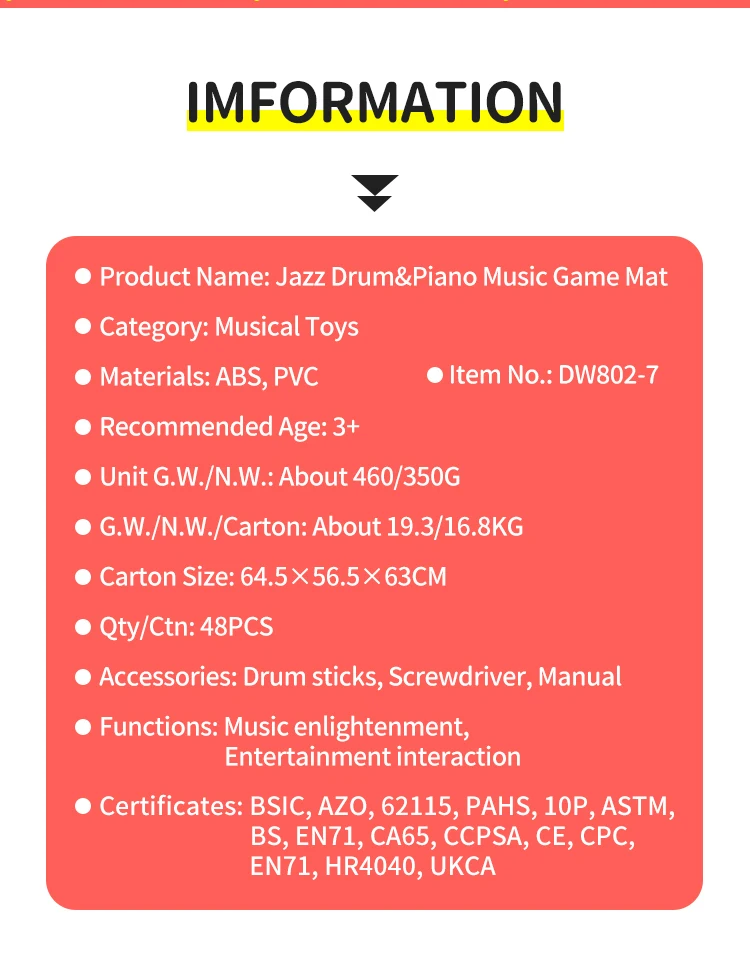 IMFORMATION

• Product Name: Jazz Drum&Piano Music Game Mat

• Category: Musical Toys

• Materials: ABS, PVC

• Item No.: DW802-7

• Recommended Age: 3+

• Unit G.W./N.W.: About 460/350G

• G.W./N.W./Carton: About 19.3/16.8KG

• Carton Size: 64.5×56.5×63CM

• Qty/Ctn: 48PCS

• Accessories: Drum sticks, Screwdriver, Manual

• Functions: Music enlightenment, Entertainment interaction

• Certificates: BSIC, AZO, 62115, PAHS, 10P, ASTM, BS, EN71, CA65, CCPSA, CE, CPC, EN71, HR4040, UKCA